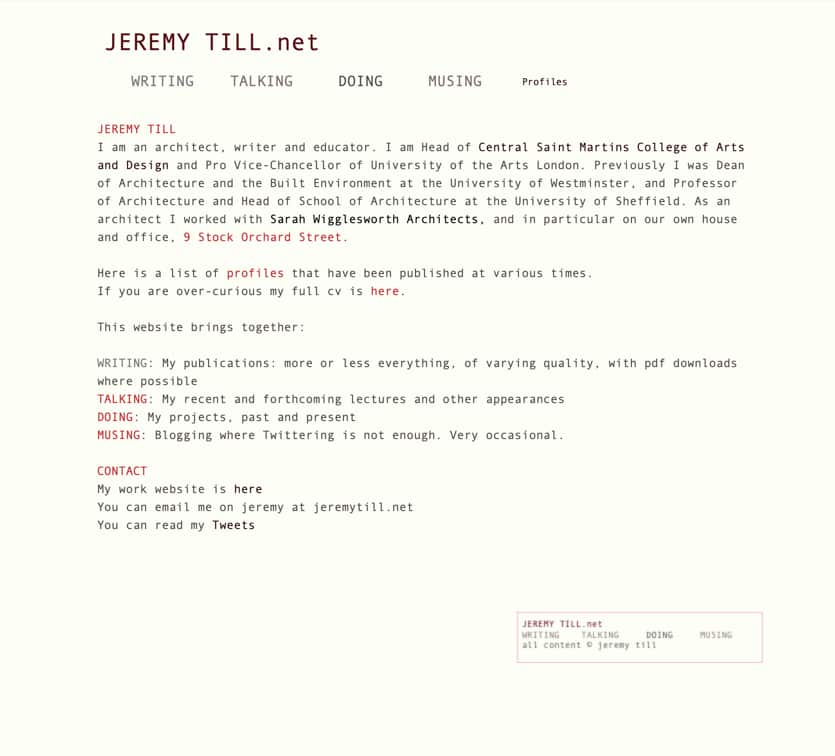 JEREMY TILL.net

WRITING TALKING DOING MUSING Profiles

JEREMY TILL
I am an architect, writer and educator. I am Head of Central Saint Martins College of Arts and Design and Pro Vice-Chancellor of University of the Arts London. Previously I was Dean of Architecture and the Built Environment at the University of Westminster, and Professor of Architecture and Head of School of Architecture at the University of Sheffield. As an architect I worked with Sarah Wigglesworth Architects, and in particular on our own house and office, 9 Stock Orchard Street.

Here is a list of profiles that have been published at various times.
If you are over-curious my full cv is here.

This website brings together:

WRITING: My publications: more or less everything, of varying quality, with pdf downloads where possible
TALKING: My recent and forthcoming lectures and other appearances
DOING: My projects, past and present
MUSING: Blogging where Twittering is not enough. Very occasional.

CONTACT
My work website is here
You can email me on jeremy at jeremytill.net
You can read my Tweets

JEREMY TILL.net
WRITING TALKING DOING MUSING
all content © jeremy till